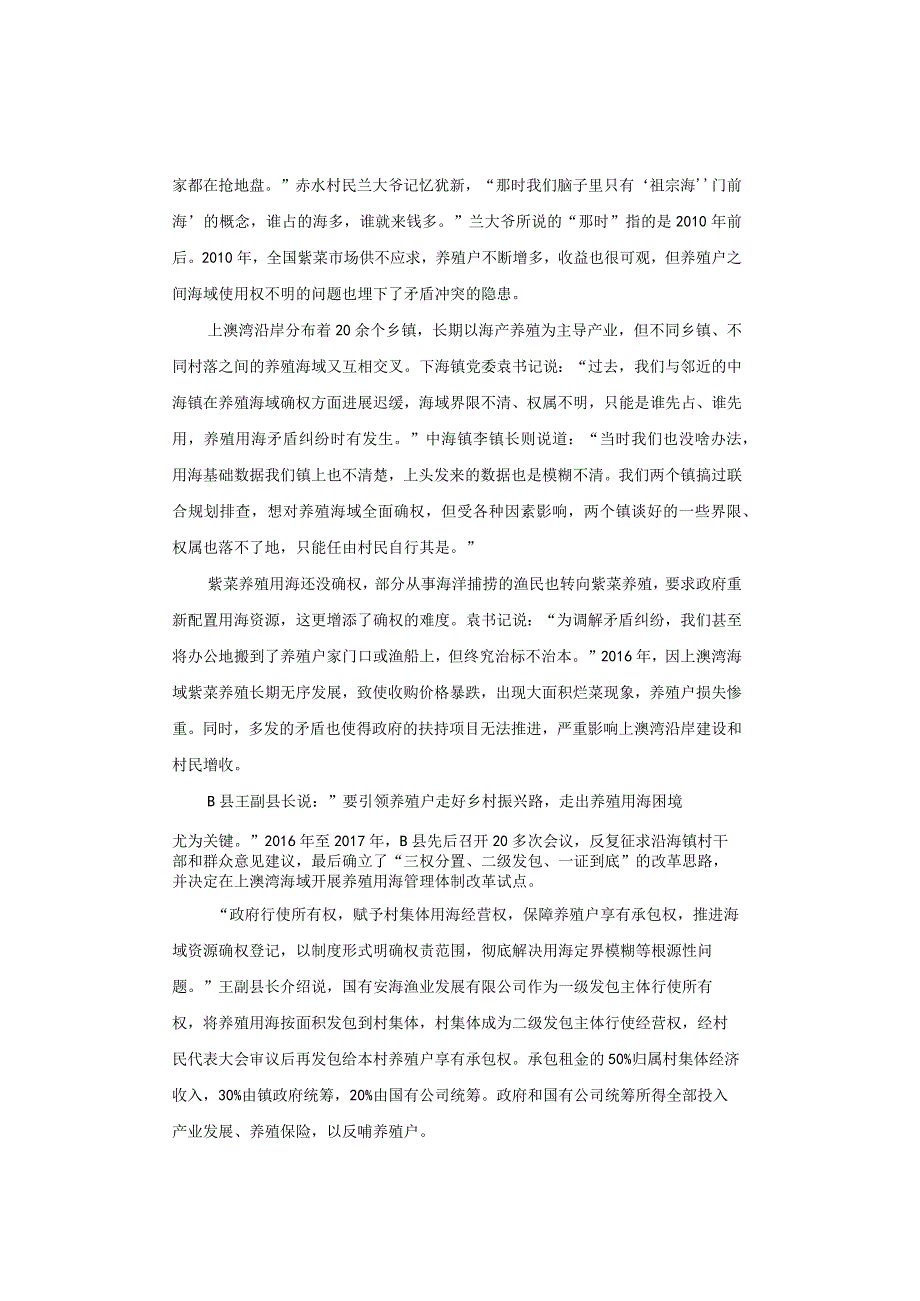 家都在抢地盘。”赤水村民兰大爷记忆犹新，“那时我们脑子里只有‘祖宗海’‘门前海’的概念，谁占的海多，谁就来钱多。”兰大爷所说的“那时”指的是2010年前后。2010年，全国紫菜市场供不应求，养殖户不断增多，收益也很可观，但养殖户之间海域使用权不明的问题也埋下了矛盾冲突的隐患。

上澳湾沿岸分布着20余个乡镇，长期以海产养殖为主导产业，但不同乡镇、不同村落之间的养殖海域又互相交叉。下海镇党委袁书记说：“过去，我们与邻近的中海镇在养殖海域确权方面进展迟缓，海域界限不清、权属不明，只能是谁先占、谁先用，养殖用海矛盾纠纷时有发生。”中海镇李镇长则说道：“当时我们也没啥办法，用海基础数据我们镇上也不清楚，上头发来的数据也是模糊不清。我们两个镇搞过联合规划排查，想对养殖海域全面确权，但受各种因素影响，两个镇谈好的一些界限、权属也落不了地，只能任由村民自行其是。”

紫菜养殖用海还没确权，部分从事海洋捕捞的渔民也转向紫菜养殖，要求政府重新配置用海资源，这更增添了确权的难度。袁书记说：“为调解矛盾纠纷，我们甚至将办公地搬到了养殖户家门口或渔船上，但终究治标不治本。”2016年，因上澳湾海域紫菜养殖长期无序发展，致使收购价格暴跌，出现大面积烂菜现象，养殖户损失惨重。同时，多发的矛盾也使得政府的扶持项目无法推进，严重影响上澳湾沿岸建设和村民增收。

B县王副县长说：”要引领养殖户走好乡村振兴路，走出养殖用海困境尤为关键。”2016年至2017年，B县先后召开20多次会议，反复征求沿海镇村干部和群众意见建议，最后确立了“三权分置、二级发包、一证到底”的改革思路，并决定在上澳湾海域开展养殖用海管理体制改革试点。

“政府行使所有权，赋予村集体用海经营权，保障养殖户享有承包权，推进海域资源确权登记，以制度形式明确权责范围，彻底解决用海定界模糊等根源性问题。”王副县长介绍说，国有安海渔业发展有限公司作为一级发包主体行使所有权，将养殖用海按面积发包到村集体，村集体成为二级发包主体行使经营权，经村民代表大会审议后再发包给本村养殖户享有承包权。承包租金的50%归属村集体经济收入，30%由镇政府统筹，20%由国有公司统筹。政府和国有公司统筹所得全部投入产业发展、养殖保险，以反哺养殖户。